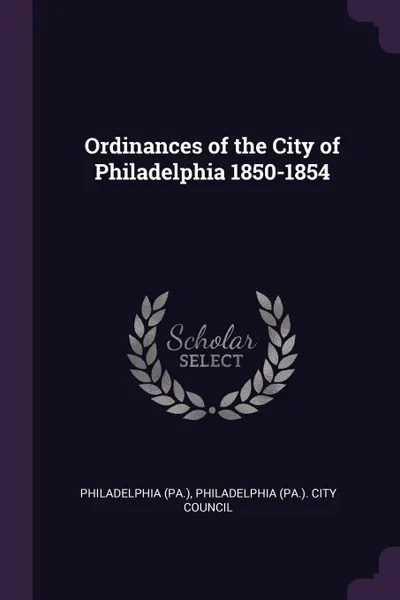 Ordinances of the City of Philadelphia 1850-1854

Scholar
SELECT

PHILADELPHIA (PA.), PHILADELPHIA (PA.). CITY COUNCIL